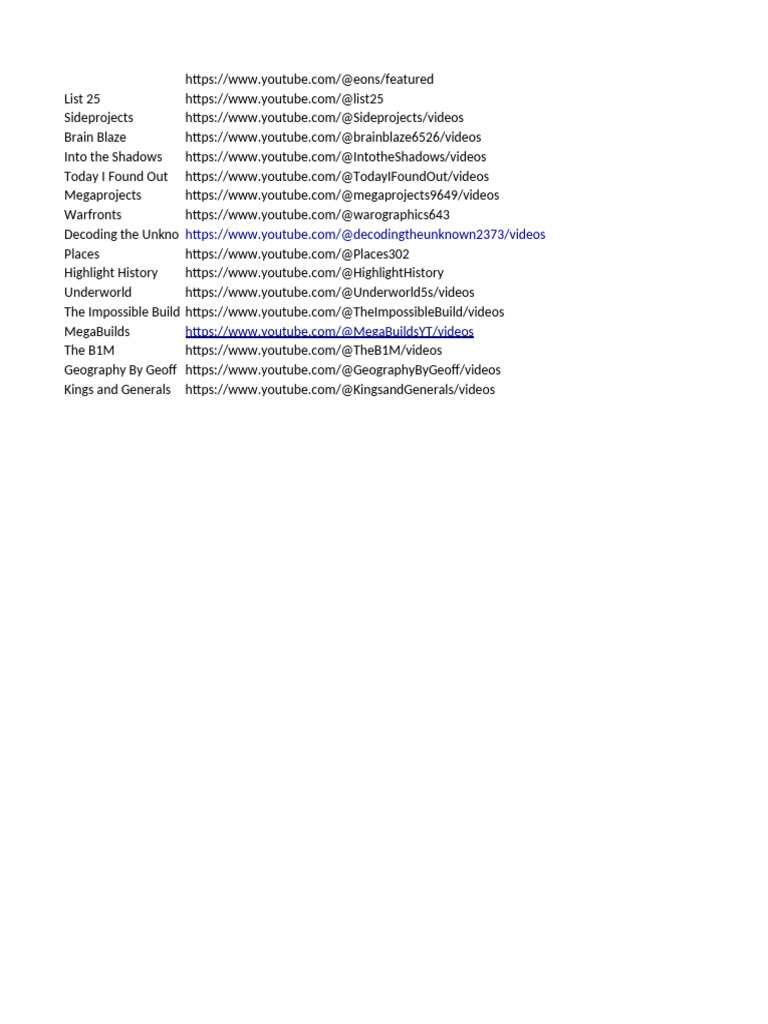 |  |  |
|---|---|
|  | https://www.youtube.com/@eons/featured |
| List 25 | https://www.youtube.com/@list25 |
| Sideprojects | https://www.youtube.com/@Sideprojects/videos |
| Brain Blaze | https://www.youtube.com/@brainblaze6526/videos |
| Into the Shadows | https://www.youtube.com/@IntotheShadows/videos |
| Today I Found Out | https://www.youtube.com/@TodayIFoundOut/videos |
| Megaprojects | https://www.youtube.com/@megaprojects9649/videos |
| Warfronts | https://www.youtube.com/@warographics643 |
| Decoding the Unkno | https://www.youtube.com/@decodingtheunknown2373/videos |
| Places | https://www.youtube.com/@Places302 |
| Highlight History | https://www.youtube.com/@HighlightHistory |
| Underworld | https://www.youtube.com/@Underworld5s/videos |
| The Impossible Build | https://www.youtube.com/@TheImpossibleBuild/videos |
| MegaBuilds | https://www.youtube.com/@MegaBuildsYT/videos |
| The B1M | https://www.youtube.com/@TheB1M/videos |
| Geography By Geoff | https://www.youtube.com/@GeographyByGeoff/videos |
| Kings and Generals | https://www.youtube.com/@KingsandGenerals/videos |